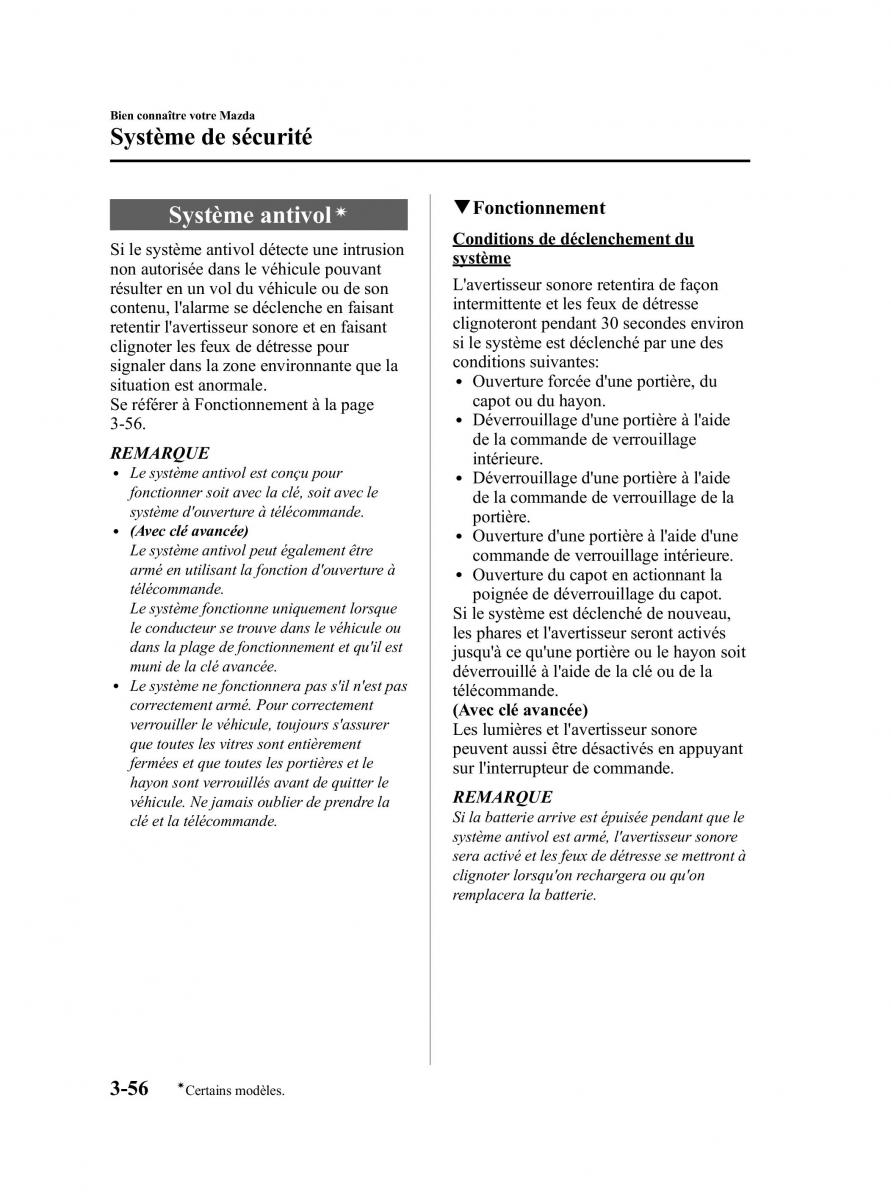 Bien connaître votre Mazda
Système de sécurité

Système antivol*

Si le système antivol détecte une intrusion non autorisée dans le véhicule pouvant résulter en un vol du véhicule ou de son contenu, l'alarme se déclenche en faisant retentir l'avertisseur sonore et en faisant clignoter les feux de détresse pour signaler dans la zone environnante que la situation est anormale.
Se référer à Fonctionnement à la page 3-56.

REMARQUE
• Le système antivol est conçu pour fonctionner soit avec la clé, soit avec le système d'ouverture à télécommande.
• (Avec clé avancée)
Le système antivol peut également être armé en utilisant la fonction d'ouverture à télécommande.
Le système fonctionne uniquement lorsque le conducteur se trouve dans le véhicule ou dans la plage de fonctionnement et qu'il est muni de la clé avancée.
• Le système ne fonctionnera pas s'il n'est pas correctement armé. Pour correctement verrouiller le véhicule, toujours s'assurer que toutes les vitres sont entièrement fermées et que toutes les portières et le hayon sont verrouillés avant de quitter le véhicule. Ne jamais oublier de prendre la clé et la télécommande.

▼Fonctionnement

Conditions de déclenchement du système

L'avertisseur sonore retentira de façon intermittente et les feux de détresse clignoteront pendant 30 secondes environ si le système est déclenché par une des conditions suivantes:
• Ouverture forcée d'une portière, du capot ou du hayon.
• Déverrouillage d'une portière à l'aide de la commande de verrouillage intérieure.
• Déverrouillage d'une portière à l'aide de la commande de verrouillage de la portière.
• Ouverture d'une portière à l'aide d'une commande de verrouillage intérieure.
• Ouverture du capot en actionnant la poignée de déverrouillage du capot.
Si le système est déclenché de nouveau, les phares et l'avertisseur seront activés jusqu'à ce qu'une portière ou le hayon soit déverrouillé à l'aide de la clé ou de la télécommande.
(Avec clé avancée)
Les lumières et l'avertisseur sonore peuvent aussi être désactivés en appuyant sur l'interrupteur de commande.

REMARQUE
Si la batterie arrive est épuisée pendant que le système antivol est armé, l'avertisseur sonore sera activé et les feux de détresse se mettront à clignoter lorsqu'on rechargera ou qu'on remplacera la batterie.

3-56 *Certains modèles.